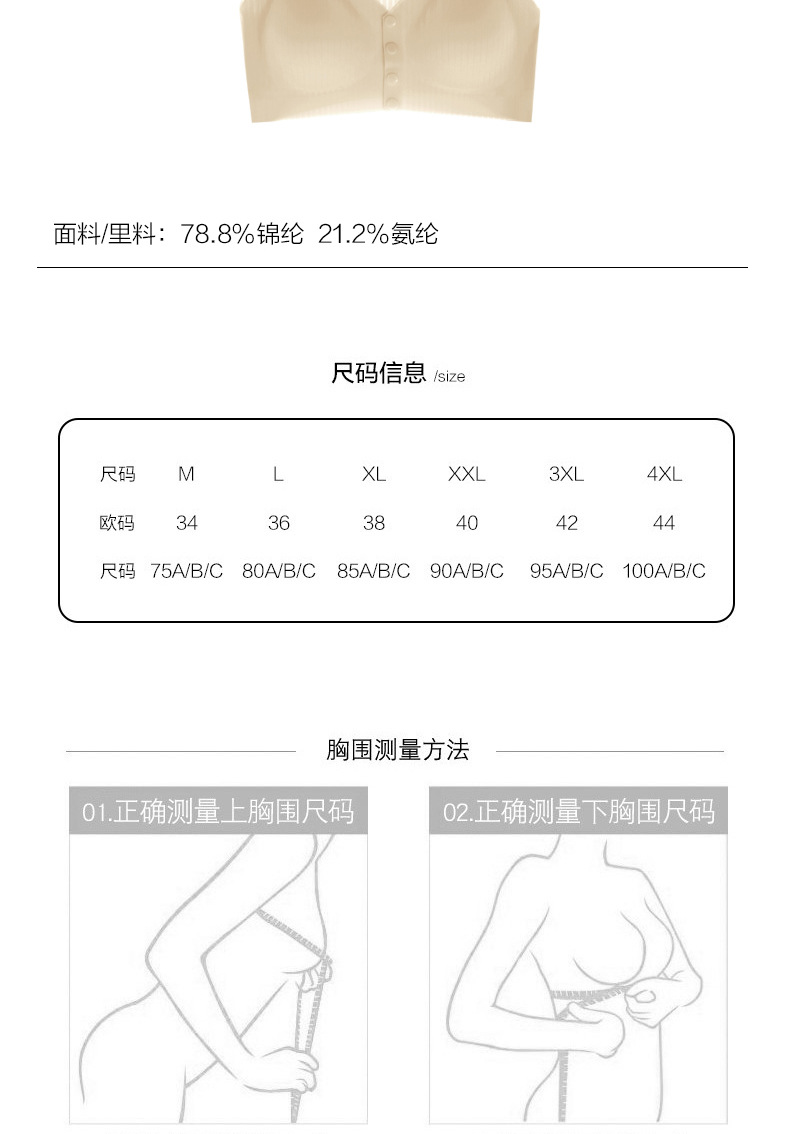 面料/里料：78.8%锦纶 21.2%氨纶

尺码信息 /size

| 尺码 | M | L | XL | XXL | 3XL | 4XL |
|---|---|---|---|---|---|---|
| 欧码 | 34 | 36 | 38 | 40 | 42 | 44 |
| 尺码 | 75A/B/C | 80A/B/C | 85A/B/C | 90A/B/C | 95A/B/C | 100A/B/C |

胸围测量方法

01.正确测量上胸围尺码

02.正确测量下胸围尺码